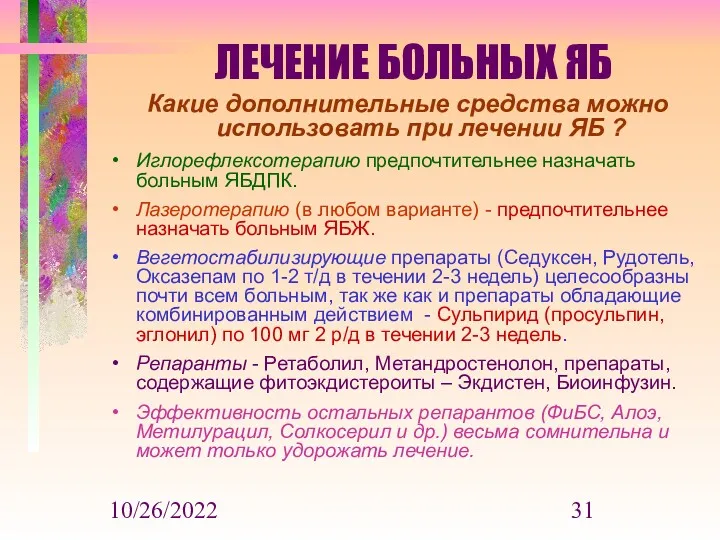 ЛЕЧЕНИЕ БОЛЬНЫХ ЯБ

Какие дополнительные средства можно использовать при лечении ЯБ ?

• Иглорефлексотерапию предпочтительнее назначать больным ЯБДПК.

• Лазеротерапию (в любом варианте) - предпочтительнее назначать больным ЯБЖ.

• Вегетостабилизирующие препараты (Седуксен, Рудотель, Оксазепам по 1-2 т/д в течении 2-3 недель) целесообразны почти всем больным, так же как и препараты обладающие комбинированным действием - Сульпирид (просульпин, эглонил) по 100 мг 2 р/д в течении 2-3 недель.

• Репаранты - Ретаболил, Метандростенолон, препараты, содержащие фитоэкдистероиты – Экдистен, Биоинфузин.

• Эффективность остальных репарантов (ФиБС, Алоэ, Метилурацил, Солкосерил и др.) весьма сомнительна и может только удорожать лечение.

10/26/2022

31